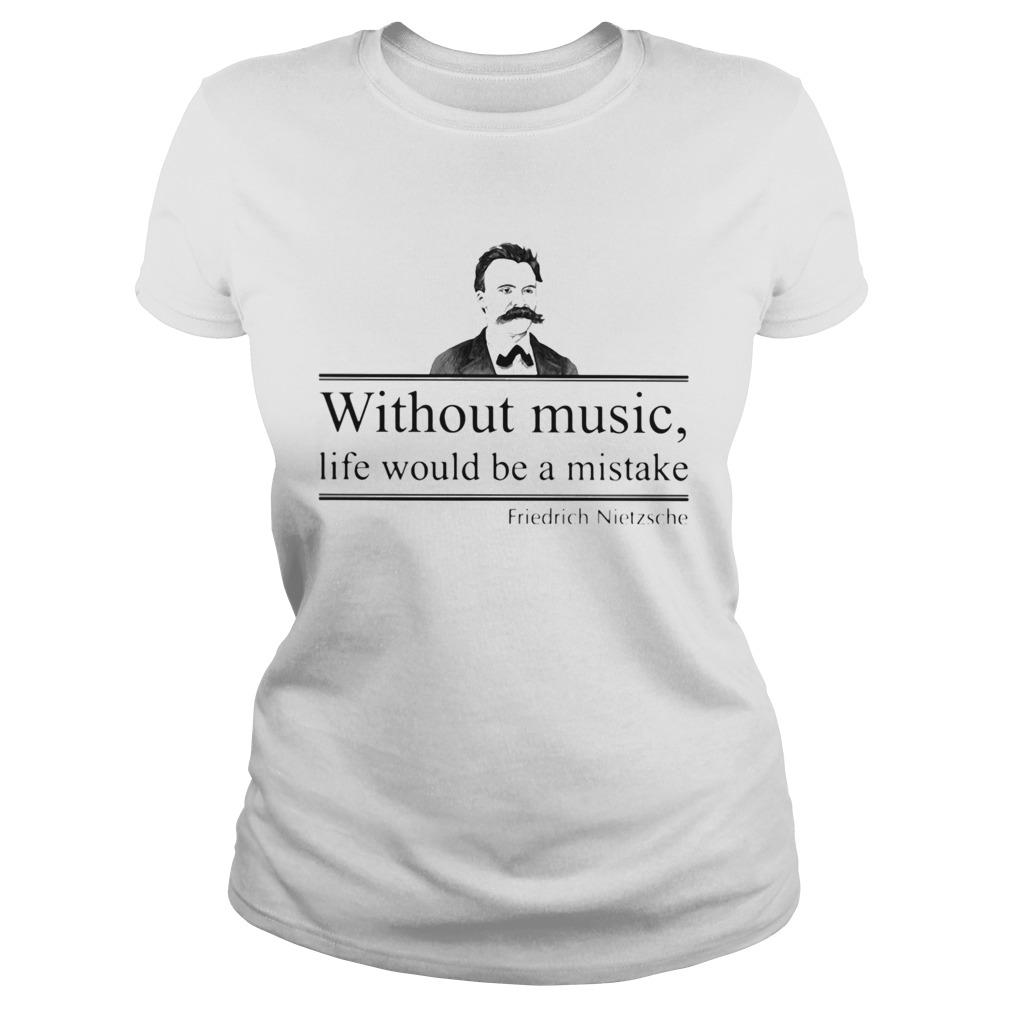 Without music,
life would be a mistake
Friedrich Nietzsche